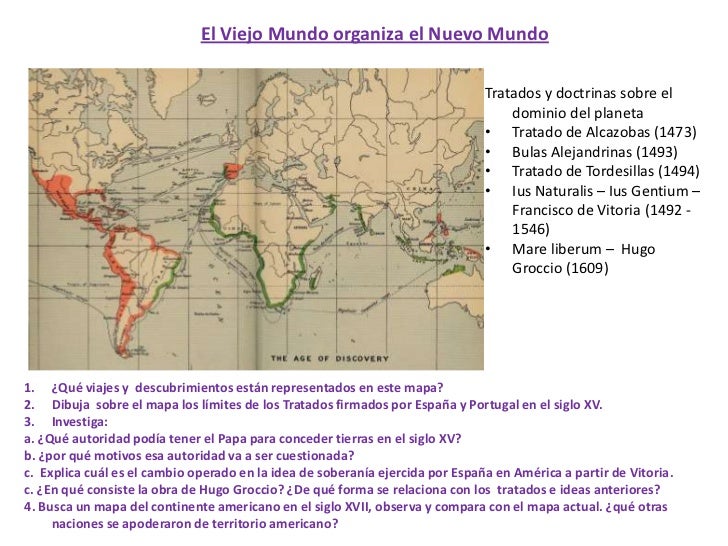 El Viejo Mundo organiza el Nuevo Mundo

THE AGE OF DISCOVERY

Tratados y doctrinas sobre el dominio del planeta
• Tratado de Alcazobas (1473)
• Bulas Alejandrinas (1493)
• Tratado de Tordesillas (1494)
• Ius Naturalis – Ius Gentium – Francisco de Vitoria (1492 - 1546)
• Mare liberum – Hugo Groccio (1609)

1. ¿Qué viajes y descubrimientos están representados en este mapa?
2. Dibuja sobre el mapa los límites de los Tratados firmados por España y Portugal en el siglo XV.
3. Investiga:
a. ¿Qué autoridad podía tener el Papa para conceder tierras en el siglo XV?
b. ¿por qué motivos esa autoridad va a ser cuestionada?
c. Explica cuál es el cambio operado en la idea de soberanía ejercida por España en América a partir de Vitoria.
c. ¿En qué consiste la obra de Hugo Groccio? ¿De qué forma se relaciona con los tratados e ideas anteriores?
4. Busca un mapa del continente americano en el siglo XVII, observa y compara con el mapa actual. ¿qué otras naciones se apoderaron de territorio americano?